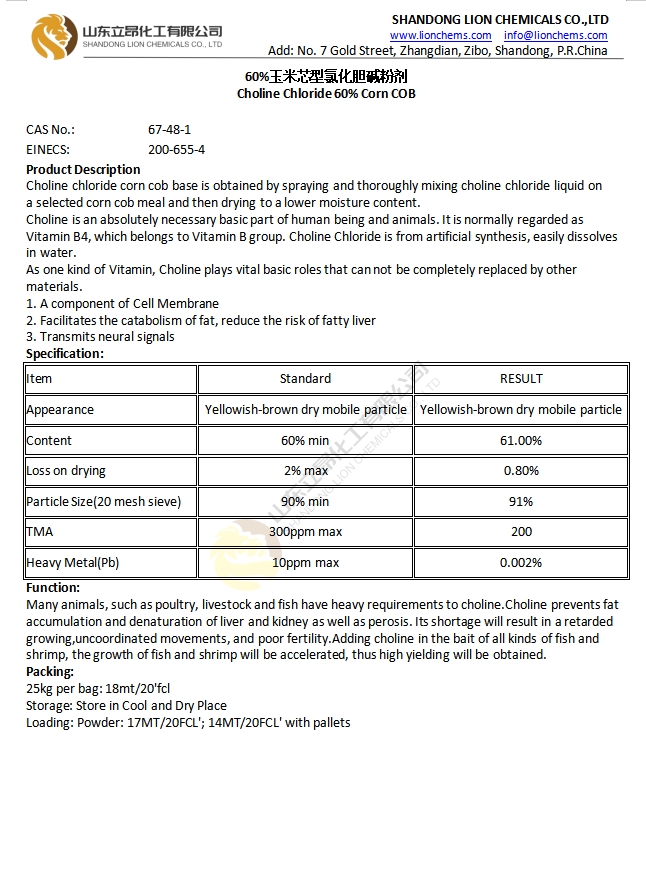 山东立昂化工有限公司
SHANDONG LION CHEMICALS CO., LTD

SHANDONG LION CHEMICALS CO.,LTD
www.lionchems.com info@lionchems.com
Add: No. 7 Gold Street, Zhangdian, Zibo, Shandong, P.R.China

60%玉米芯型氯化胆碱粉剂
Choline Chloride 60% Corn COB

CAS No.: 67-48-1
EINECS: 200-655-4

Product Description
Choline chloride corn cob base is obtained by spraying and thoroughly mixing choline chloride liquid on a selected corn cob meal and then drying to a lower moisture content.
Choline is an absolutely necessary basic part of human being and animals. It is normally regarded as Vitamin B4, which belongs to Vitamin B group. Choline Chloride is from artificial synthesis, easily dissolves in water.
As one kind of Vitamin, Choline plays vital basic roles that can not be completely replaced by other materials.
1. A component of Cell Membrane
2. Facilitates the catabolism of fat, reduce the risk of fatty liver
3. Transmits neural signals
Specification:

| Item | Standard | RESULT |
|---|---|---|
| Appearance | Yellowish-brown dry mobile particle | Yellowish-brown dry mobile particle |
| Content | 60% min | 61.00% |
| Loss on drying | 2% max | 0.80% |
| Particle Size(20 mesh sieve) | 90% min | 91% |
| TMA | 300ppm max | 200 |
| Heavy Metal(Pb) | 10ppm max | 0.002% |

Function:
Many animals, such as poultry, livestock and fish have heavy requirements to choline.Choline prevents fat accumulation and denaturation of liver and kidney as well as perosis. Its shortage will result in a retarded growing,uncoordinated movements, and poor fertility.Adding choline in the bait of all kinds of fish and shrimp, the growth of fish and shrimp will be accelerated, thus high yielding will be obtained.
Packing:
25kg per bag: 18mt/20'fcl
Storage: Store in Cool and Dry Place
Loading: Powder: 17MT/20FCL'; 14MT/20FCL' with pallets